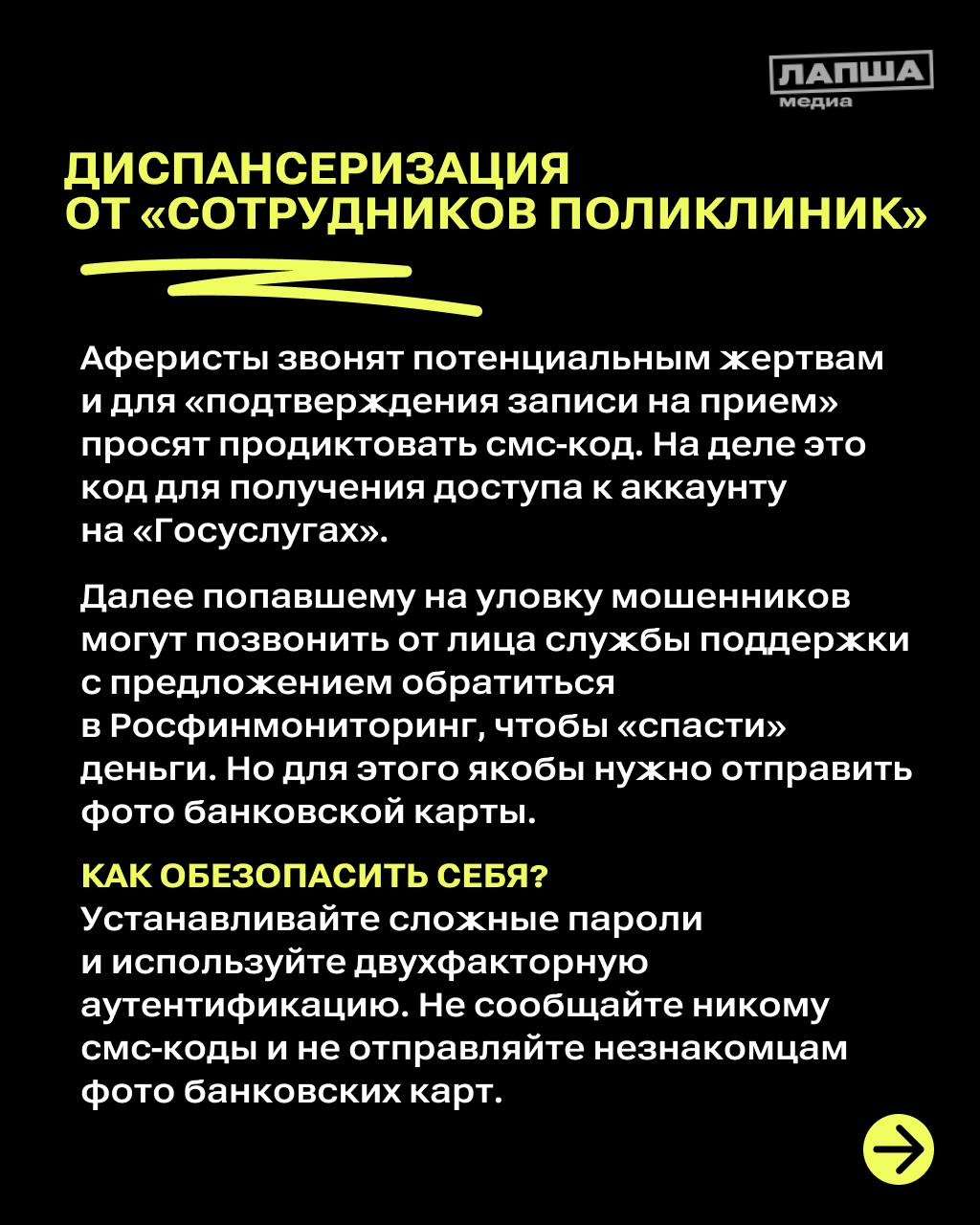 ЛАПША медиа

ДИСПАНСЕРИЗАЦИЯ ОТ «СОТРУДНИКОВ ПОЛИКЛИНИК»

Аферисты звонят потенциальным жертвам и для «подтверждения записи на прием» просят продиктовать смс-код. На деле это код для получения доступа к аккаунту на «Госуслугах».

Далее попавшему на уловку мошенников могут позвонить от лица службы поддержки с предложением обратиться в Росфинмониторинг, чтобы «спасти» деньги. Но для этого якобы нужно отправить фото банковской карты.

КАК ОБЕЗОПАСИТЬ СЕБЯ?
Устанавливайте сложные пароли и используйте двухфакторную аутентификацию. Не сообщайте никому смс-коды и не отправляйте незнакомцам фото банковских карт.